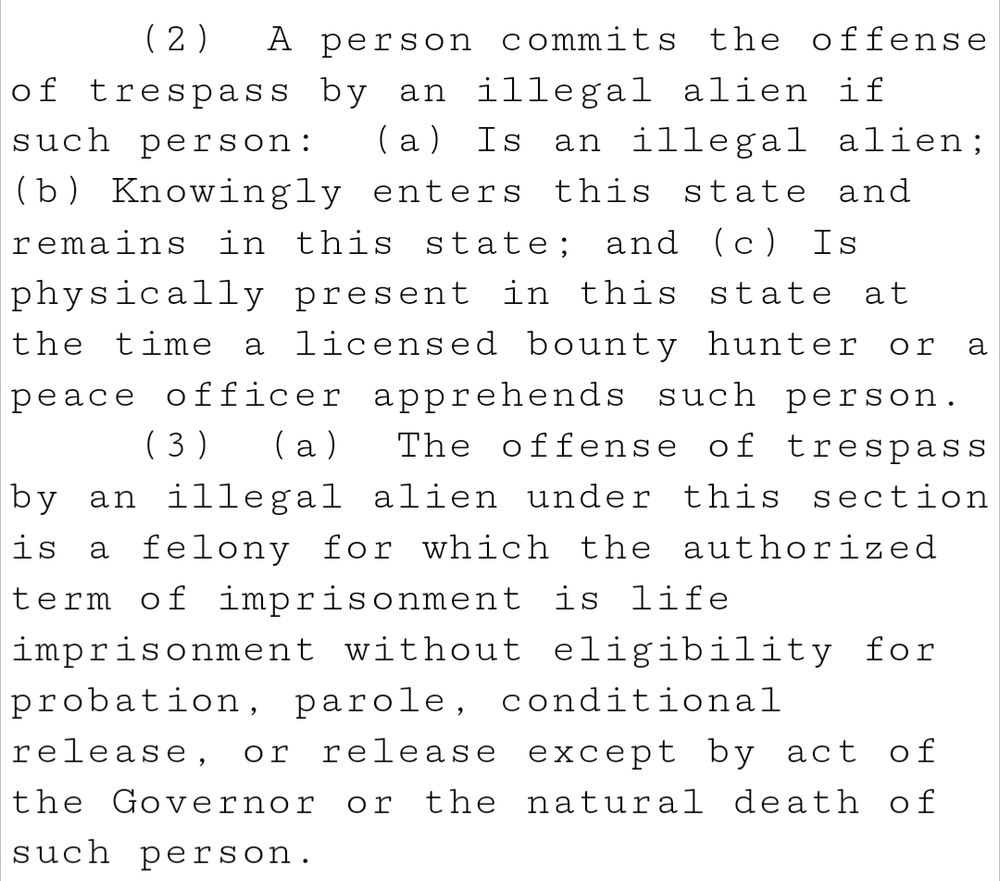 (2) A person commits the offense of trespass by an illegal alien if such person: (a) Is an illegal alien; (b) Knowingly enters this state and remains in this state; and (c) Is physically present in this state at the time a licensed bounty hunter or a peace officer apprehends such person.

(3) (a) The offense of trespass by an illegal alien under this section is a felony for which the authorized term of imprisonment is life imprisonment without eligibility for probation, parole, conditional release, or release except by act of the Governor or the natural death of such person.